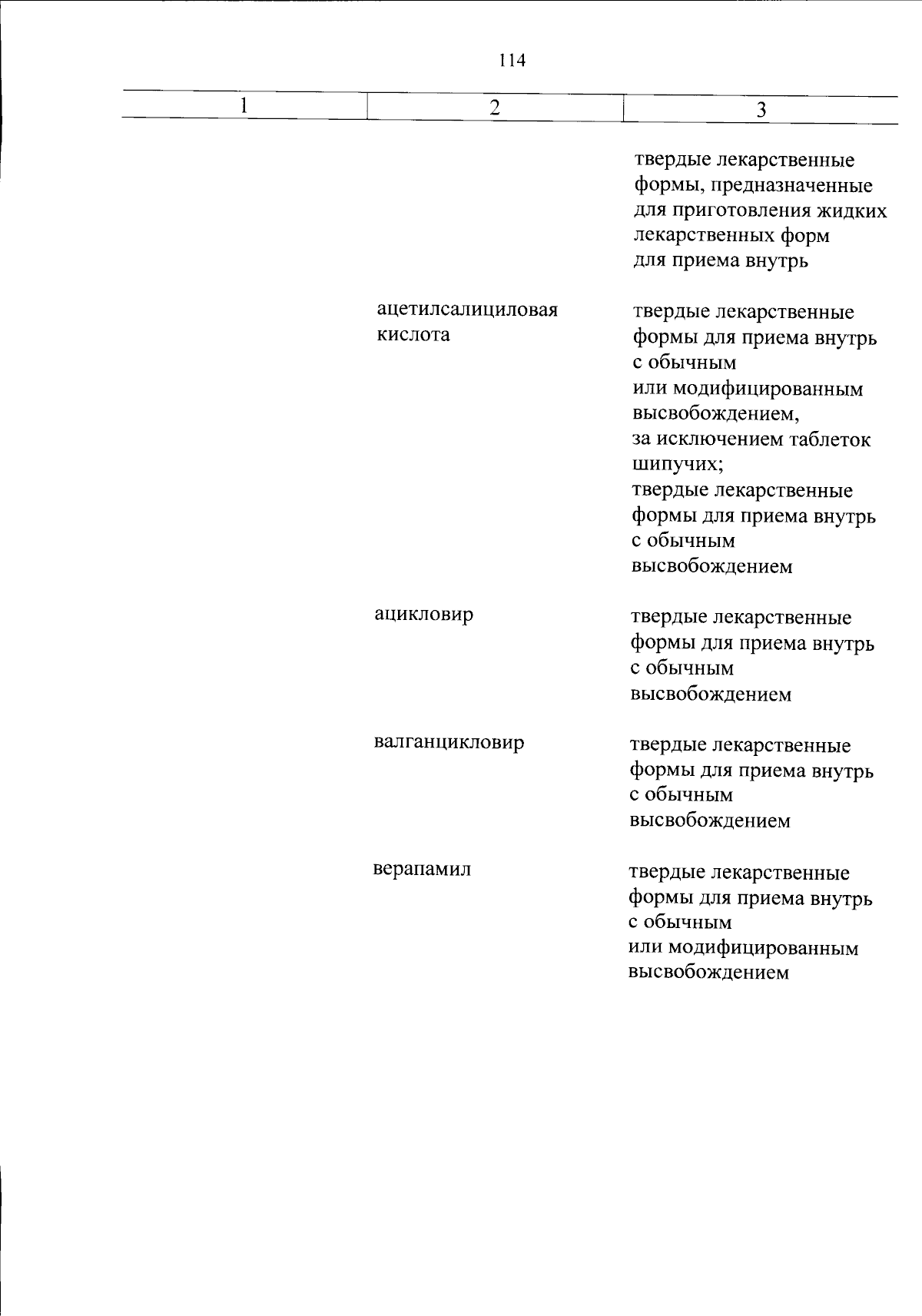 114

| 1 | 2 | 3 |
|---|---|---|
| | | твердые лекарственные формы, предназначенные для приготовления жидких лекарственных форм для приема внутрь |
| | ацетилсалициловая кислота | твердые лекарственные формы для приема внутрь с обычным или модифицированным высвобождением, за исключением таблеток шипучих; твердые лекарственные формы для приема внутрь с обычным высвобождением |
| | ацикловир | твердые лекарственные формы для приема внутрь с обычным высвобождением |
| | валганцикловир | твердые лекарственные формы для приема внутрь с обычным высвобождением |
| | верапамил | твердые лекарственные формы для приема внутрь с обычным или модифицированным высвобождением |